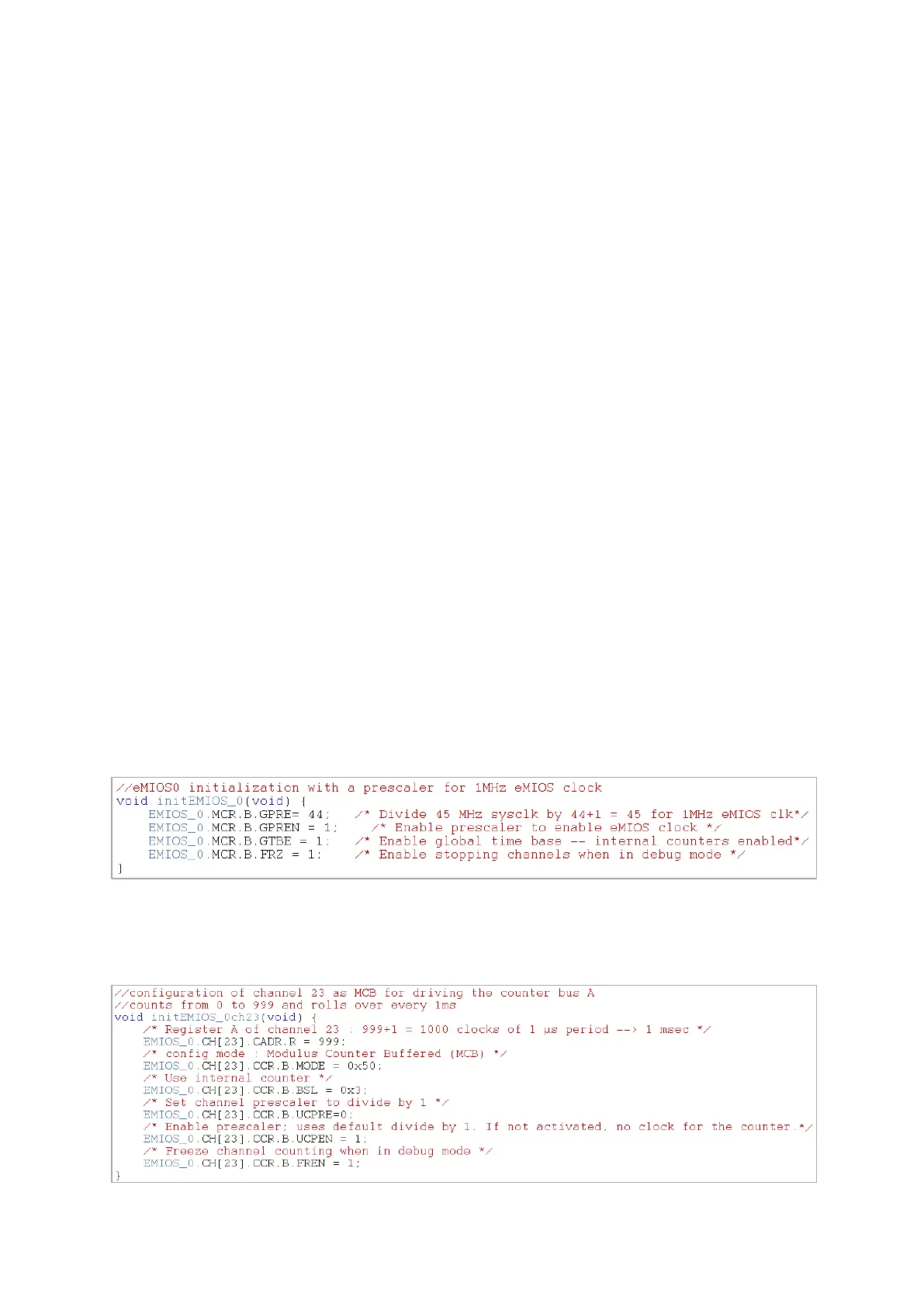 //eMIOS0 initialization with a prescaler for 1MHz eMIOS clock
void initEMIOS_0(void) {
    EMIOS_0.MCR.B.GPRE= 44;   /* Divide 45 MHz sysclk by 44+1 = 45 for 1MHz eMIOS clk*/
    EMIOS_0.MCR.B.GPREN = 1;    /* Enable prescaler to enable eMIOS clock */
    EMIOS_0.MCR.B.GTBE = 1;   /* Enable global time base -- internal counters enabled*/
    EMIOS_0.MCR.B.FRZ = 1;    /* Enable stopping channels when in debug mode */
}

//configuration of channel 23 as MCB for driving the counter bus A
//counts from 0 to 999 and rolls over every 1ms
void initEMIOS_0ch23(void) {
    /* Register A of channel 23 : 999+1 = 1000 clocks of 1 µs period --> 1 msec */
    EMIOS_0.CH[23].CADR.R = 999;
    /* config mode : Modulus Counter Buffered (MCB) */
    EMIOS_0.CH[23].CCR.B.MODE = 0x50;
    /* Use internal counter */
    EMIOS_0.CH[23].CCR.B.BSL = 0x3;
    /* Set channel prescaler to divide by 1 */
    EMIOS_0.CH[23].CCR.B.UCPRE=0;
    /* Enable prescaler; uses default divide by 1. If not activated, no clock for the counter.*/
    EMIOS_0.CH[23].CCR.B.UCPEN = 1;
    /* Freeze channel counting when in debug mode */
    EMIOS_0.CH[23].CCR.B.FREN = 1;
}